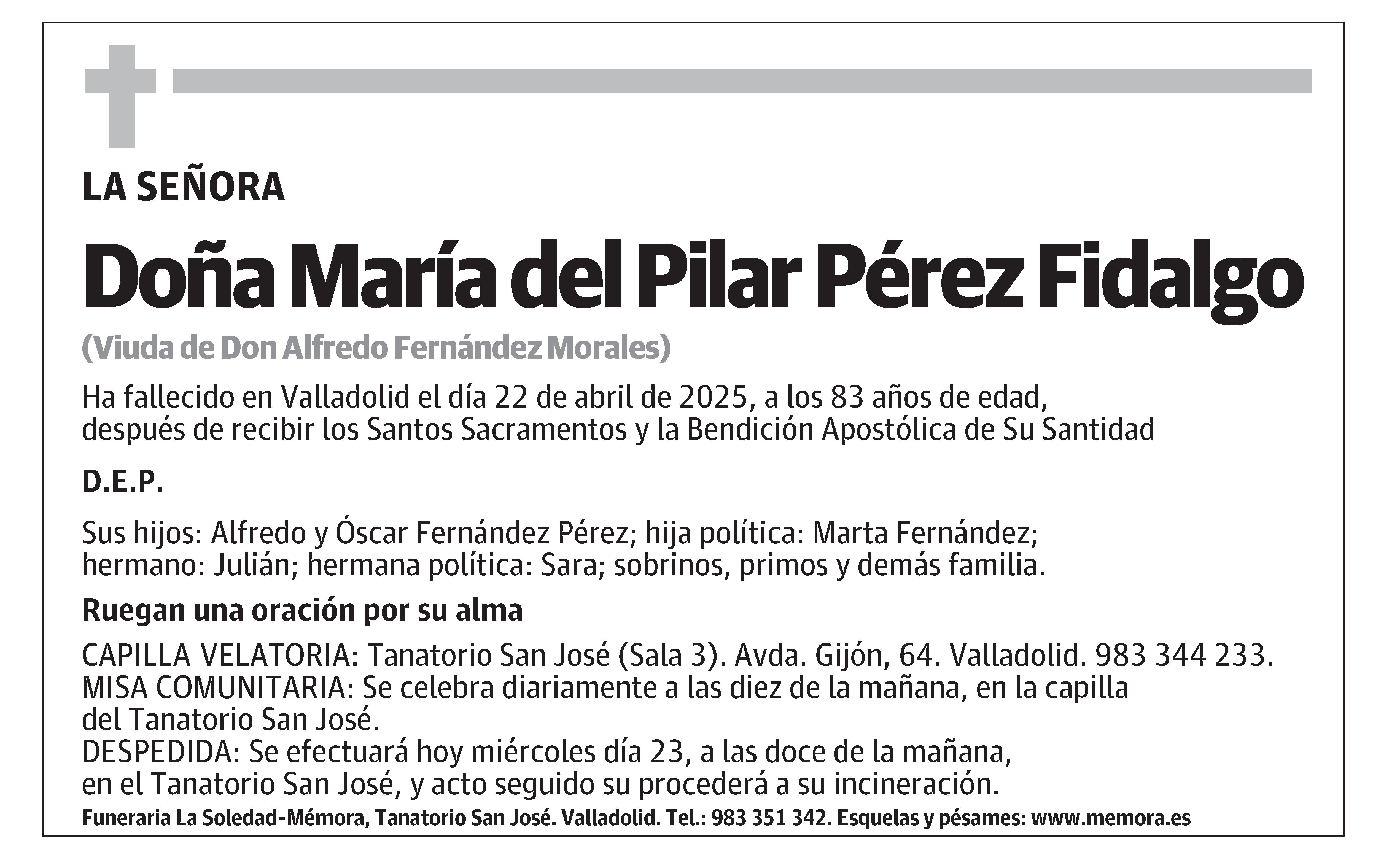 LA SEÑORA

Doña María del Pilar Pérez Fidalgo

(Viuda de Don Alfredo Fernández Morales)

Ha fallecido en Valladolid el día 22 de abril de 2025, a los 83 años de edad, después de recibir los Santos Sacramentos y la Bendición Apostólica de Su Santidad

D.E.P.

Sus hijos: Alfredo y Óscar Fernández Pérez; hija política: Marta Fernández; hermano: Julián; hermana política: Sara; sobrinos, primos y demás familia.

Ruegan una oración por su alma

CAPILLA VELATORIA: Tanatorio San José (Sala 3). Avda. Gijón, 64. Valladolid. 983 344 233.
MISA COMUNITARIA: Se celebra diariamente a las diez de la mañana, en la capilla del Tanatorio San José.
DESPEDIDA: Se efectuará hoy miércoles día 23, a las doce de la mañana, en el Tanatorio San José, y acto seguido su procederá a su incineración.

Funeraria La Soledad-Mémora, Tanatorio San José. Valladolid. Tel.: 983 351 342. Esquelas y pésames: www.memora.es